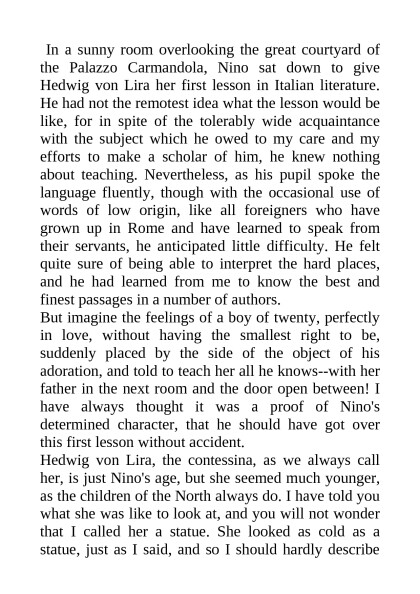 In a sunny room overlooking the great courtyard of the Palazzo Carmandola, Nino sat down to give Hedwig von Lira her first lesson in Italian literature. He had not the remotest idea what the lesson would be like, for in spite of the tolerably wide acquaintance with the subject which he owed to my care and my efforts to make a scholar of him, he knew nothing about teaching. Nevertheless, as his pupil spoke the language fluently, though with the occasional use of words of low origin, like all foreigners who have grown up in Rome and have learned to speak from their servants, he anticipated little difficulty. He felt quite sure of being able to interpret the hard places, and he had learned from me to know the best and finest passages in a number of authors.
But imagine the feelings of a boy of twenty, perfectly in love, without having the smallest right to be, suddenly placed by the side of the object of his adoration, and told to teach her all he knows--with her father in the next room and the door open between! I have always thought it was a proof of Nino's determined character, that he should have got over this first lesson without accident.
Hedwig von Lira, the contessina, as we always call her, is just Nino's age, but she seemed much younger, as the children of the North always do. I have told you what she was like to look at, and you will not wonder that I called her a statue. She looked as cold as a statue, just as I said, and so I should hardly describe